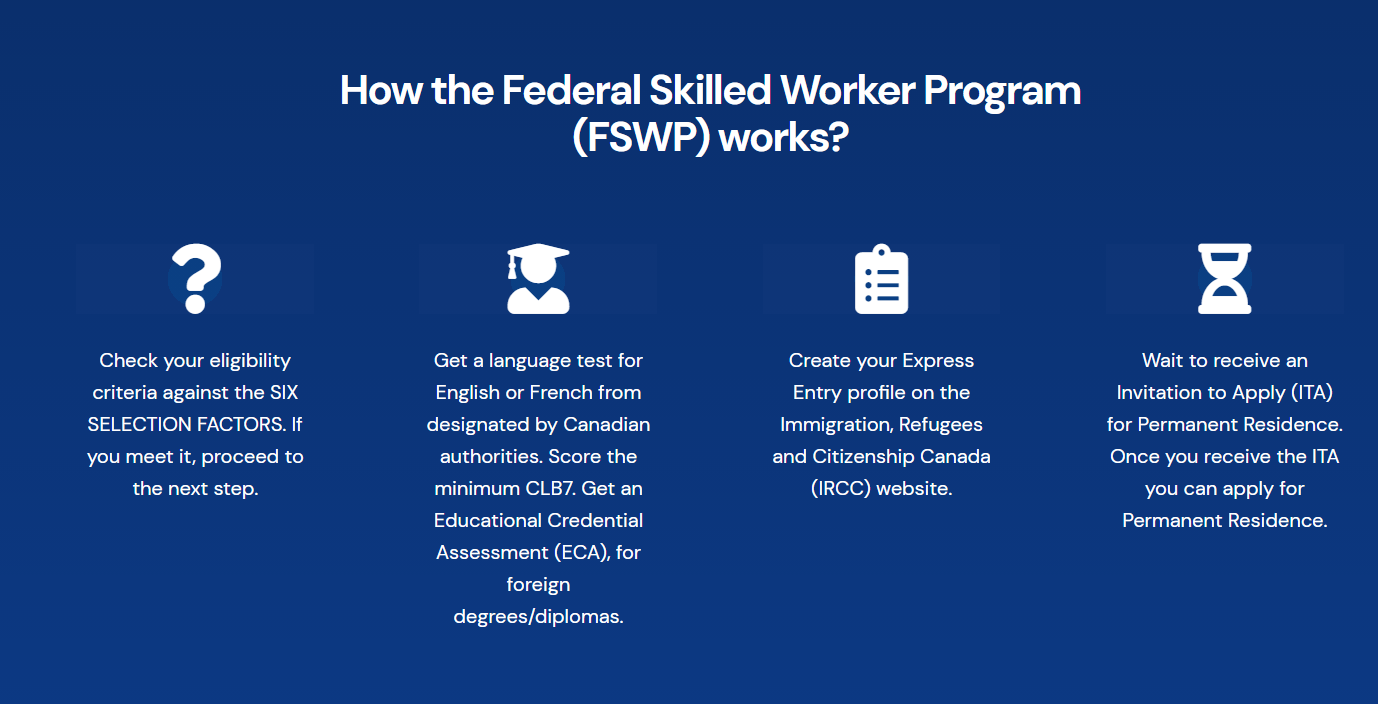 How the Federal Skilled Worker Program (FSWP) works?

Check your eligibility criteria against the SIX SELECTION FACTORS. If you meet it, proceed to the next step.

Get a language test for English or French from designated by Canadian authorities. Score the minimum CLB7. Get an Educational Credential Assessment (ECA), for foreign degrees/diplomas.

Create your Express Entry profile on the Immigration, Refugees and Citizenship Canada (IRCC) website.

Wait to receive an Invitation to Apply (ITA) for Permanent Residence. Once you receive the ITA you can apply for Permanent Residence.